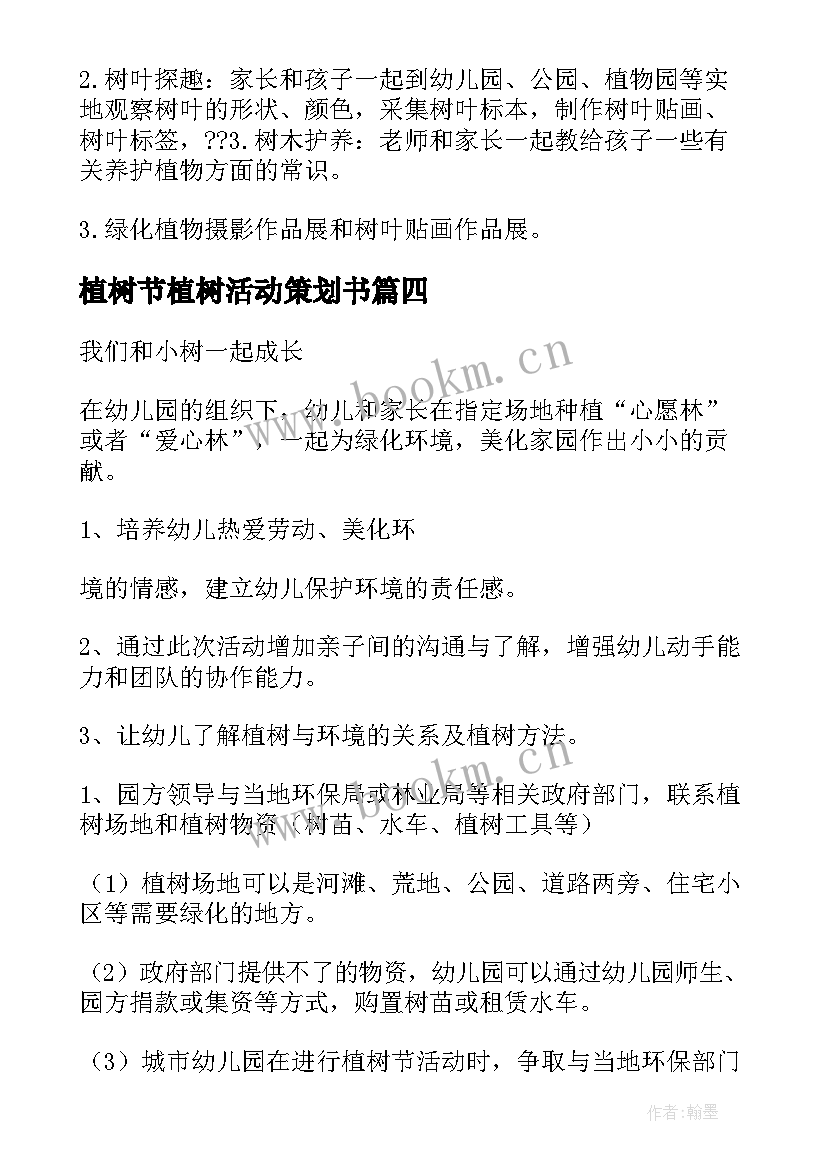 2.树叶探趣：家长和孩子一起到幼儿园、公园、植物园等实地观察树叶的形状、颜色，采集树叶标本，制作树叶贴画、树叶标签，??3.树木护养：老师和家长一起教给孩子一些有关养护植物方面的常识。

3.绿化植物摄影作品展和树叶贴画作品展。

植树节植树活动策划书篇四

我们和小树一起成长

在幼儿园的组织下，幼儿和家长在指定场地种植“心愿林”或者“爱心林”，一起为绿化环境，美化家园作出小小的贡献。

1、培养幼儿热爱劳动、美化环

境的情感，建立幼儿保护环境的责任感。

2、通过此次活动增加亲子间的沟通与了解，增强幼儿动手能力和团队的协作能力。

3、让幼儿了解植树与环境的关系及植树方法。

1、园方领导与当地环保局或林业局等相关政府部门，联系植树场地和植树物资（树苗、水车、植树工具等）

（1）植树场地可以是河滩、荒地、公园、道路两旁、住宅小区等需要绿化的地方。

（2）政府部门提供不了的物资，幼儿园可以通过幼儿园师生、园方捐款或集资等方式，购置树苗或租赁水车。

（3）城市幼儿园在进行植树节活动时，争取与当地环保部门

www.bookm.cn

www.bookm.cn

作者：翰墨